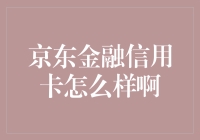 京东金融信用卡怎么样啊